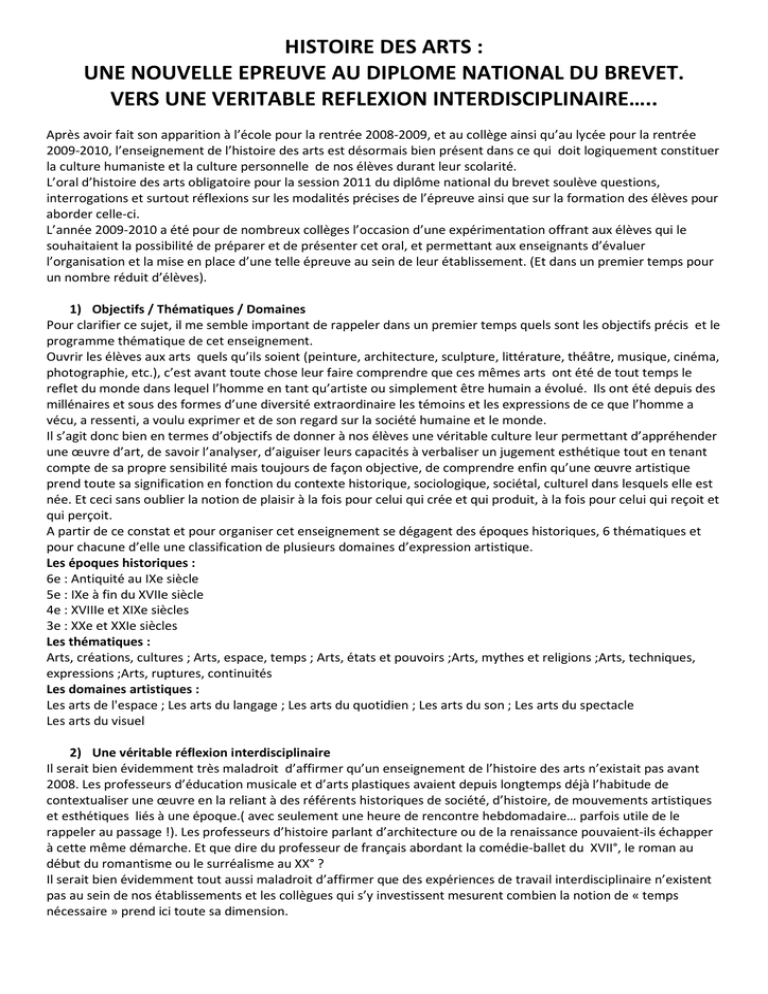 HISTOIRE DES ARTS :
UNE NOUVELLE EPREUVE AU DIPLOME NATIONAL DU BREVET.
VERS UNE VERITABLE REFLEXION INTERDISCIPLINAIRE…..

Après avoir fait son apparition à l'école pour la rentrée 2008-2009, et au collège ainsi qu'au lycée pour la rentrée 2009-2010, l'enseignement de l'histoire des arts est désormais bien présent dans ce qui doit logiquement constituer la culture humaniste et la culture personnelle de nos élèves durant leur scolarité.
L'oral d'histoire des arts obligatoire pour la session 2011 du diplôme national du brevet soulève questions, interrogations et surtout réflexions sur les modalités précises de l'épreuve ainsi que sur la formation des élèves pour aborder celle-ci.
L'année 2009-2010 a été pour de nombreux collèges l'occasion d'une expérimentation offrant aux élèves qui le souhaitaient la possibilité de préparer et de présenter cet oral, et permettant aux enseignants d'évaluer l'organisation et la mise en place d'une telle épreuve au sein de leur établissement. (Et dans un premier temps pour un nombre réduit d'élèves).

1) Objectifs / Thématiques / Domaines
Pour clarifier ce sujet, il me semble important de rappeler dans un premier temps quels sont les objectifs précis et le programme thématique de cet enseignement.
Ouvrir les élèves aux arts quels qu'ils soient (peinture, architecture, sculpture, littérature, théâtre, musique, cinéma, photographie, etc.), c'est avant toute chose leur faire comprendre que ces mêmes arts ont été de tout temps le reflet du monde dans lequel l'homme en tant qu'artiste ou simplement être humain a évolué. Ils ont été depuis des millénaires et sous des formes d'une diversité extraordinaire les témoins et les expressions de ce que l'homme a vécu, a ressenti, a voulu exprimer et de son regard sur la société humaine et le monde.
Il s'agit donc bien en termes d'objectifs de donner à nos élèves une véritable culture leur permettant d'appréhender une œuvre d'art, de savoir l'analyser, d'aiguiser leurs capacités à verbaliser un jugement esthétique tout en tenant compte de sa propre sensibilité mais toujours de façon objective, de comprendre enfin qu'une œuvre artistique prend toute sa signification en fonction du contexte historique, sociologique, sociétal, culturel dans lesquels elle est née. Et ceci sans oublier la notion de plaisir à la fois pour celui qui crée et qui produit, à la fois pour celui qui reçoit et qui perçoit.
A partir de ce constat et pour organiser cet enseignement se dégagent des époques historiques, 6 thématiques et pour chacune d'elle une classification de plusieurs domaines d'expression artistique.
Les époques historiques :
6e : Antiquité au IXe siècle
5e : IXe à fin du XVIIe siècle
4e : XVIIIe et XIXe siècles
3e : XXe et XXIe siècles
Les thématiques :
Arts, créations, cultures ; Arts, espace, temps ; Arts, états et pouvoirs ;Arts, mythes et religions ;Arts, techniques, expressions ;Arts, ruptures, continuités
Les domaines artistiques :
Les arts de l'espace ; Les arts du langage ; Les arts du quotidien ; Les arts du son ; Les arts du spectacle
Les arts du visuel

2) Une véritable réflexion interdisciplinaire
Il serait bien évidemment très maladroit d'affirmer qu'un enseignement de l'histoire des arts n'existait pas avant 2008. Les professeurs d'éducation musicale et d'arts plastiques avaient depuis longtemps déjà l'habitude de contextualiser une œuvre en la reliant à des référents historiques de société, d'histoire, de mouvements artistiques et esthétiques liés à une époque.( avec seulement une heure de rencontre hebdomadaire… parfois utile de le rappeler au passage !). Les professeurs d'histoire parlant d'architecture ou de la renaissance pouvaient-ils échapper à cette même démarche. Et que dire du professeur de français abordant la comédie-ballet du XVII°, le roman au début du romantisme ou le surréalisme au XX° ?
Il serait bien évidemment tout aussi maladroit d'affirmer que des expériences de travail interdisciplinaire n'existent pas au sein de nos établissements et les collègues qui s'y investissent mesurent combien la notion de « temps nécessaire » prend ici toute sa dimension.